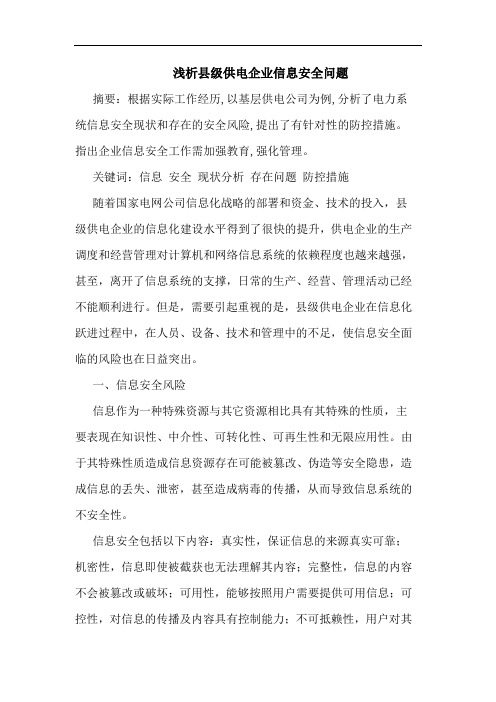 浅析县级供电企业信息安全问题

摘要：根据实际工作经历,以基层供电公司为例,分析了电力系统信息安全现状和存在的安全风险,提出了有针对性的防控措施。指出企业信息安全工作需加强教育,强化管理。

关键词：信息 安全 现状分析 存在问题 防控措施

随着国家电网公司信息化战略的部署和资金、技术的投入，县级供电企业的信息化建设水平得到了很快的提升，供电企业的生产调度和经营管理对计算机和网络信息系统的依赖程度也越来越强，甚至，离开了信息系统的支撑，日常的生产、经营、管理活动已经不能顺利进行。但是，需要引起重视的是，县级供电企业在信息化跃进过程中，在人员、设备、技术和管理中的不足，使信息安全面临的风险也在日益突出。

一、信息安全风险

信息作为一种特殊资源与其它资源相比具有其特殊的性质，主要表现在知识性、中介性、可转化性、可再生性和无限应用性。由于其特殊性质造成信息资源存在可能被篡改、伪造等安全隐患，造成信息的丢失、泄密，甚至造成病毒的传播，从而导致信息系统的不安全性。

信息安全包括以下内容：真实性，保证信息的来源真实可靠；机密性，信息即使被截获也无法理解其内容；完整性，信息的内容不会被篡改或破坏；可用性，能够按照用户需要提供可用信息；可控性，对信息的传播及内容具有控制能力；不可抵赖性，用户对其